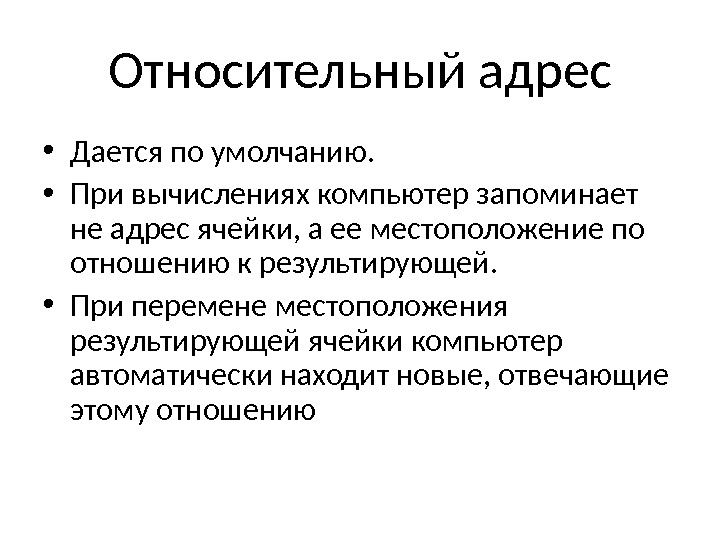 Относительный адрес

• Дается по умолчанию.

• При вычислениях компьютер запоминает не адрес ячейки, а ее местоположение по отношению к результирующей.

• При перемене местоположения результирующей ячейки компьютер автоматически находит новые, отвечающие этому отношению